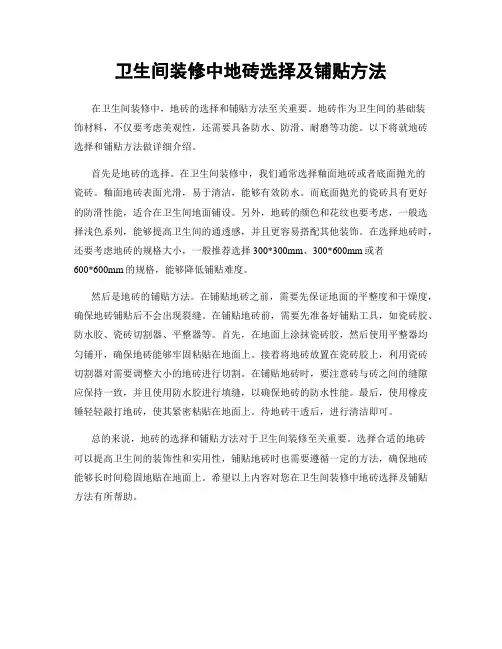 卫生间装修中地砖选择及铺贴方法

在卫生间装修中，地砖的选择和铺贴方法至关重要。地砖作为卫生间的基础装饰材料，不仅要考虑美观性，还需要具备防水、防滑、耐磨等功能。以下将就地砖选择和铺贴方法做详细介绍。

首先是地砖的选择。在卫生间装修中，我们通常选择釉面地砖或者底面抛光的瓷砖。釉面地砖表面光滑，易于清洁，能够有效防水。而底面抛光的瓷砖具有更好的防滑性能，适合在卫生间地面铺设。另外，地砖的颜色和花纹也要考虑，一般选择浅色系列，能够提高卫生间的通透感，并且更容易搭配其他装饰。在选择地砖时，还要考虑地砖的规格大小，一般推荐选择 300*300mm、300*600mm 或者 600*600mm 的规格，能够降低铺贴难度。

然后是地砖的铺贴方法。在铺贴地砖之前，需要先保证地面的平整度和干燥度，确保地砖铺贴后不会出现裂缝。在铺贴地砖前，需要先准备好铺贴工具，如瓷砖胶、防水胶、瓷砖切割器、平整器等。首先，在地面上涂抹瓷砖胶，然后使用平整器均匀铺开，确保地砖能够牢固粘贴在地面上。接着将地砖放置在瓷砖胶上，利用瓷砖切割器对需要调整大小的地砖进行切割。在铺贴地砖时，要注意砖与砖之间的缝隙应保持一致，并且使用防水胶进行填缝，以确保地砖的防水性能。最后，使用橡皮锤轻轻敲打地砖，使其紧密粘贴在地面上。待地砖干透后，进行清洁即可。

总的来说，地砖的选择和铺贴方法对于卫生间装修至关重要。选择合适的地砖可以提高卫生间的装饰性和实用性，铺贴地砖时也需要遵循一定的方法，确保地砖能够长时间稳固地贴在地面上。希望以上内容对您在卫生间装修中地砖选择及铺贴方法有所帮助。